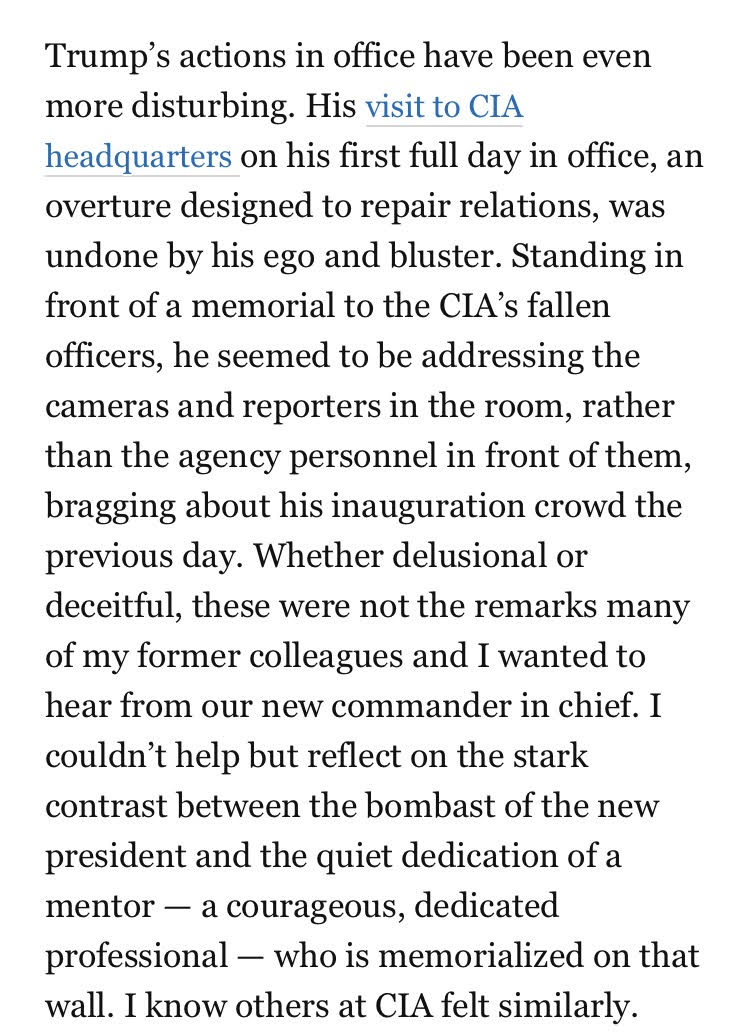 Trump’s actions in office have been even more disturbing. His visit to CIA headquarters on his first full day in office, an overture designed to repair relations, was undone by his ego and bluster. Standing in front of a memorial to the CIA’s fallen officers, he seemed to be addressing the cameras and reporters in the room, rather than the agency personnel in front of them, bragging about his inauguration crowd the previous day. Whether delusional or deceitful, these were not the remarks many of my former colleagues and I wanted to hear from our new commander in chief. I couldn’t help but reflect on the stark contrast between the bombast of the new president and the quiet dedication of a mentor — a courageous, dedicated professional — who is memorialized on that wall. I know others at CIA felt similarly.